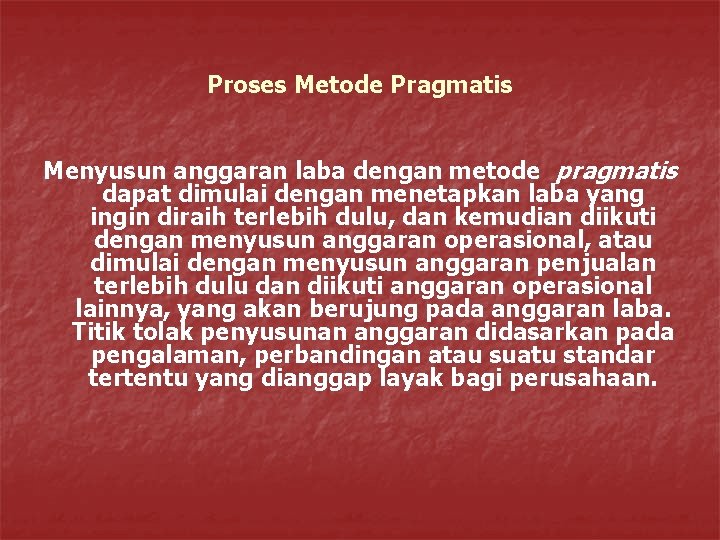 Proses Metode Pragmatis

Menyusun anggaran laba dengan metode pragmatis dapat dimulai dengan menetapkan laba yang ingin diraih terlebih dulu, dan kemudian diikuti dengan menyusun anggaran operasional, atau dimulai dengan menyusun anggaran penjualan terlebih dulu dan diikuti anggaran operasional lainnya, yang akan berujung pada anggaran laba. Titik tolak penyusunan anggaran didasarkan pada pengalaman, perbandingan atau suatu standar tertentu yang dianggap layak bagi perusahaan.